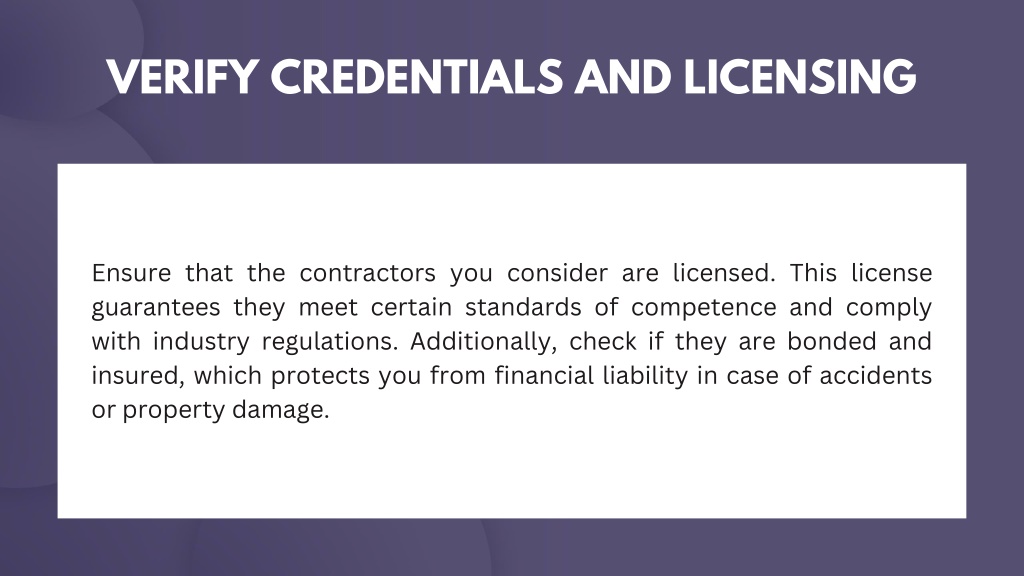 VERIFY CREDENTIALS AND LICENSING

Ensure that the contractors you consider are licensed. This license guarantees they meet certain standards of competence and comply with industry regulations. Additionally, check if they are bonded and insured, which protects you from financial liability in case of accidents or property damage.